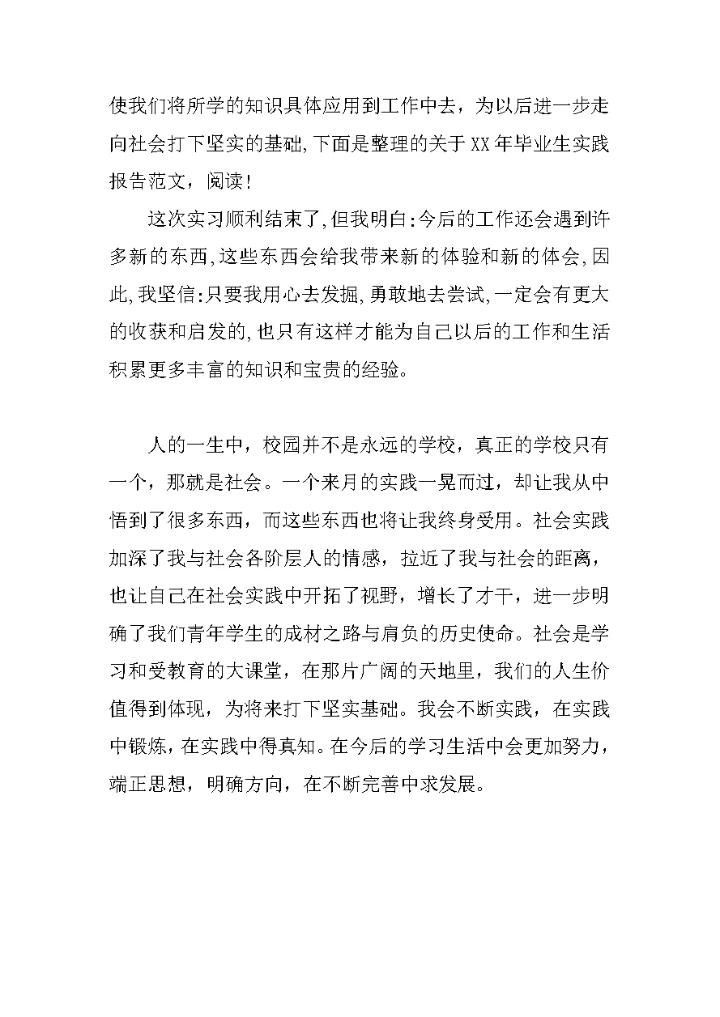 使我们将所学的知识具体应用到工作中去，为以后进一步走向社会打下坚实的基础，下面是整理的关于XX年毕业生实践报告范文，阅读！

这次实习顺利结束了，但我明白：今后的工作还会遇到许多新的东西，这些东西会给我带来新的体验和新的体会，因此，我坚信：只要我用心去发掘，勇敢地去尝试，一定会有更大的收获和启发的，也只有这样才能为自己以后的工作和生活积累更多丰富的知识和宝贵的经验。

人的一生中，校园并不是永远的学校，真正的学校只有一个，那就是社会。一个来月的实践一晃而过，却让我从中悟到了很多东西，而这些东西也将让我终身受用。社会实践加深了我与社会各阶层人的情感，拉近了我与社会的距离，也让自己在社会实践中开拓了视野，增长了才干，进一步明确了我们青年学生的成材之路与肩负的历史使命。社会是学习和受教育的大课堂，在那片广阔的天地里，我们的人生价值得到体现，为将来打下坚实基础。我会不断实践，在实践中锻炼，在实践中得真知。在今后的学习生活中会更加努力，端正思想，明确方向，在不断完善中求发展。